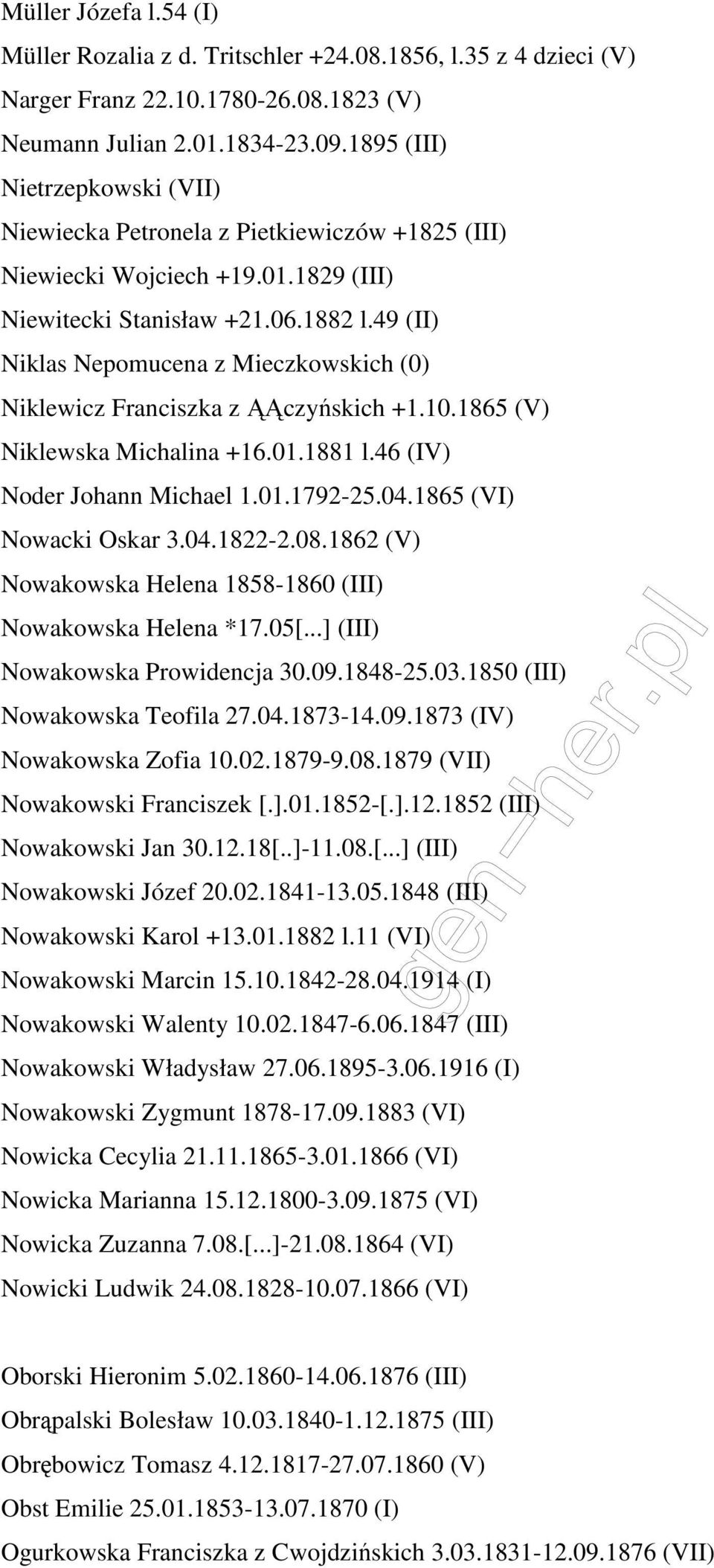 Müller Józefa l.54 (I)

Müller Rozalia z d. Tritschler +24.08.1856, l.35 z 4 dzieci (V)

Narger Franz 22.10.1780-26.08.1823 (V)

Neumann Julian 2.01.1834-23.09.1895 (III)

Nietrzepkowski (VII)

Niewiecka Petronela z Pietkiewiczów +1825 (III)

Niewiecki Wojciech +19.01.1829 (III)

Niewitecki Stanisław +21.06.1882 l.49 (II)

Niklas Nepomucena z Mieczkowskich (0)

Niklewicz Franciszka z ĄĄczyńskich +1.10.1865 (V)

Niklewska Michalina +16.01.1881 l.46 (IV)

Noder Johann Michael 1.01.1792-25.04.1865 (VI)

Nowacki Oskar 3.04.1822-2.08.1862 (V)

Nowakowska Helena 1858-1860 (III)

Nowakowska Helena *17.05[...] (III)

Nowakowska Prowidencja 30.09.1848-25.03.1850 (III)

Nowakowska Teofila 27.04.1873-14.09.1873 (IV)

Nowakowska Zofia 10.02.1879-9.08.1879 (VII)

Nowakowski Franciszek [.].01.1852-[.].12.1852 (III)

Nowakowski Jan 30.12.18[..]-11.08.[...] (III)

Nowakowski Józef 20.02.1841-13.05.1848 (III)

Nowakowski Karol +13.01.1882 l.11 (VI)

Nowakowski Marcin 15.10.1842-28.04.1914 (I)

Nowakowski Walenty 10.02.1847-6.06.1847 (III)

Nowakowski Władysław 27.06.1895-3.06.1916 (I)

Nowakowski Zygmunt 1878-17.09.1883 (VI)

Nowicka Cecylia 21.11.1865-3.01.1866 (VI)

Nowicka Marianna 15.12.1800-3.09.1875 (VI)

Nowicka Zuzanna 7.08.[...]-21.08.1864 (VI)

Nowicki Ludwik 24.08.1828-10.07.1866 (VI)

Oborski Hieronim 5.02.1860-14.06.1876 (III)

Obrąpalski Bolesław 10.03.1840-1.12.1875 (III)

Obrębowicz Tomasz 4.12.1817-27.07.1860 (V)

Obst Emilie 25.01.1853-13.07.1870 (I)

Ogurkowska Franciszka z Cwojdzińskich 3.03.1831-12.09.1876 (VII)

gen-her.pl